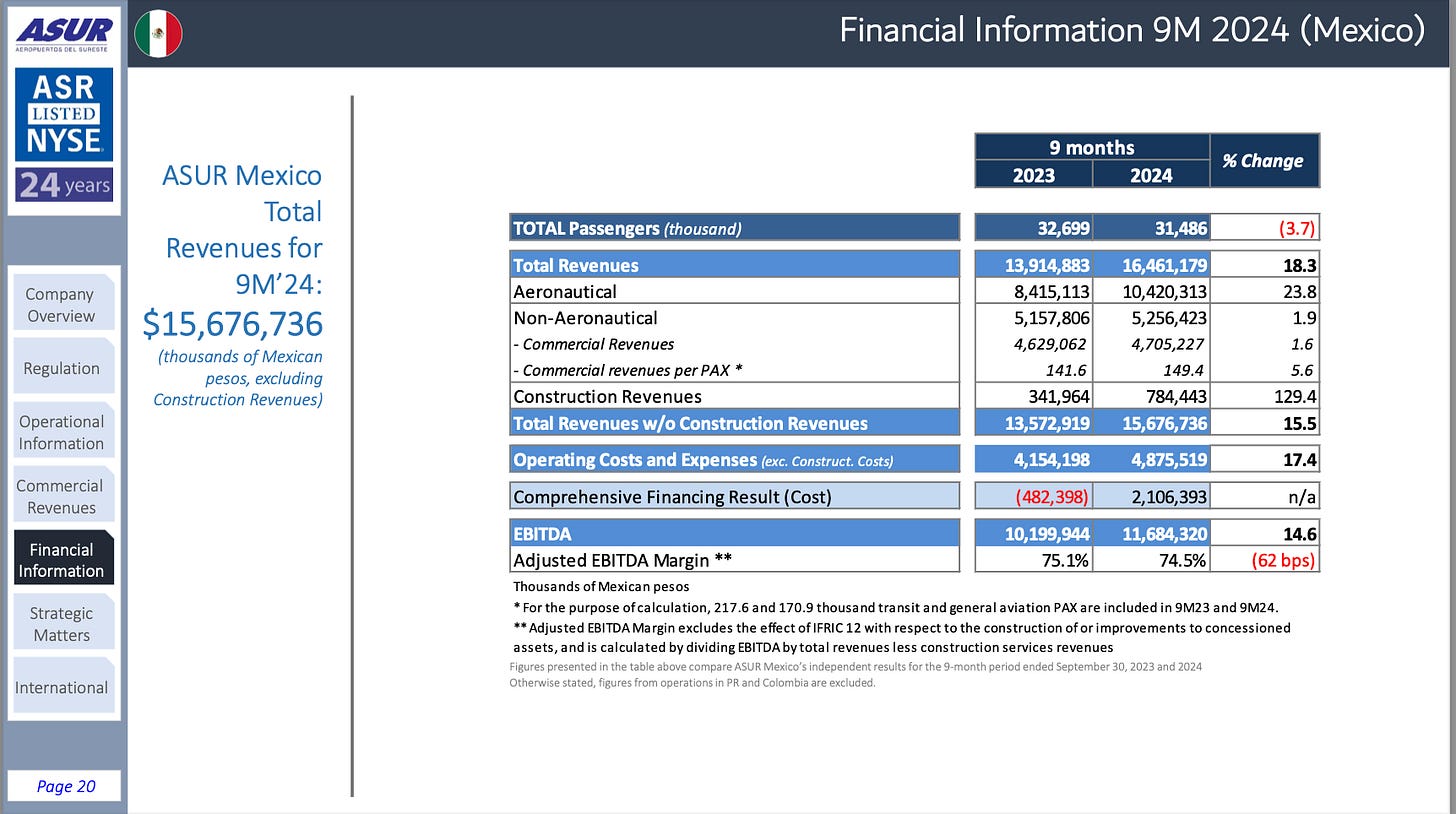 ASUR
AEROPUERTOS DEL SURESTE

ASR LISTED NYSE

24 years

Financial Information 9M 2024 (Mexico)

Company Overview

Regulation

Operational Information

Commercial Revenues

Financial Information

Strategic Matters

International

Page 20

ASUR Mexico Total Revenues for 9M'24: $15,676,736

(thousands of Mexican pesos, excluding Construction Revenues)

| | 9 months 2023 | 9 months 2024 | % Change |
|---|---|---|---|
| TOTAL Passengers (thousand) | 32,699 | 31,486 | (3.7) |
| Total Revenues | 13,914,883 | 16,461,179 | 18.3 |
| Aeronautical | 8,415,113 | 10,420,313 | 23.8 |
| Non-Aeronautical | 5,157,806 | 5,256,423 | 1.9 |
| - Commercial Revenues | 4,629,062 | 4,705,227 | 1.6 |
| - Commercial revenues per PAX * | 141.6 | 149.4 | 5.6 |
| Construction Revenues | 341,964 | 784,443 | 129.4 |
| Total Revenues w/o Construction Revenues | 13,572,919 | 15,676,736 | 15.5 |
| Operating Costs and Expenses (exc. Construct. Costs) | 4,154,198 | 4,875,519 | 17.4 |
| Comprehensive Financing Result (Cost) | (482,398) | 2,106,393 | n/a |
| EBITDA | 10,199,944 | 11,684,320 | 14.6 |
| Adjusted EBITDA Margin ** | 75.1% | 74.5% | (62 bps) |

Thousands of Mexican pesos

* For the purpose of calculation, 217.6 and 170.9 thousand transit and general aviation PAX are included in 9M23 and 9M24.

** Adjusted EBITDA Margin excludes the effect of IFRIC 12 with respect to the construction of or improvements to concessioned assets, and is calculated by dividing EBITDA by total revenues less construction services revenues

Figures presented in the table above compare ASUR Mexico's independent results for the 9-month period ended September 30, 2023 and 2024

Otherwise stated, figures from operations in PR and Colombia are excluded.